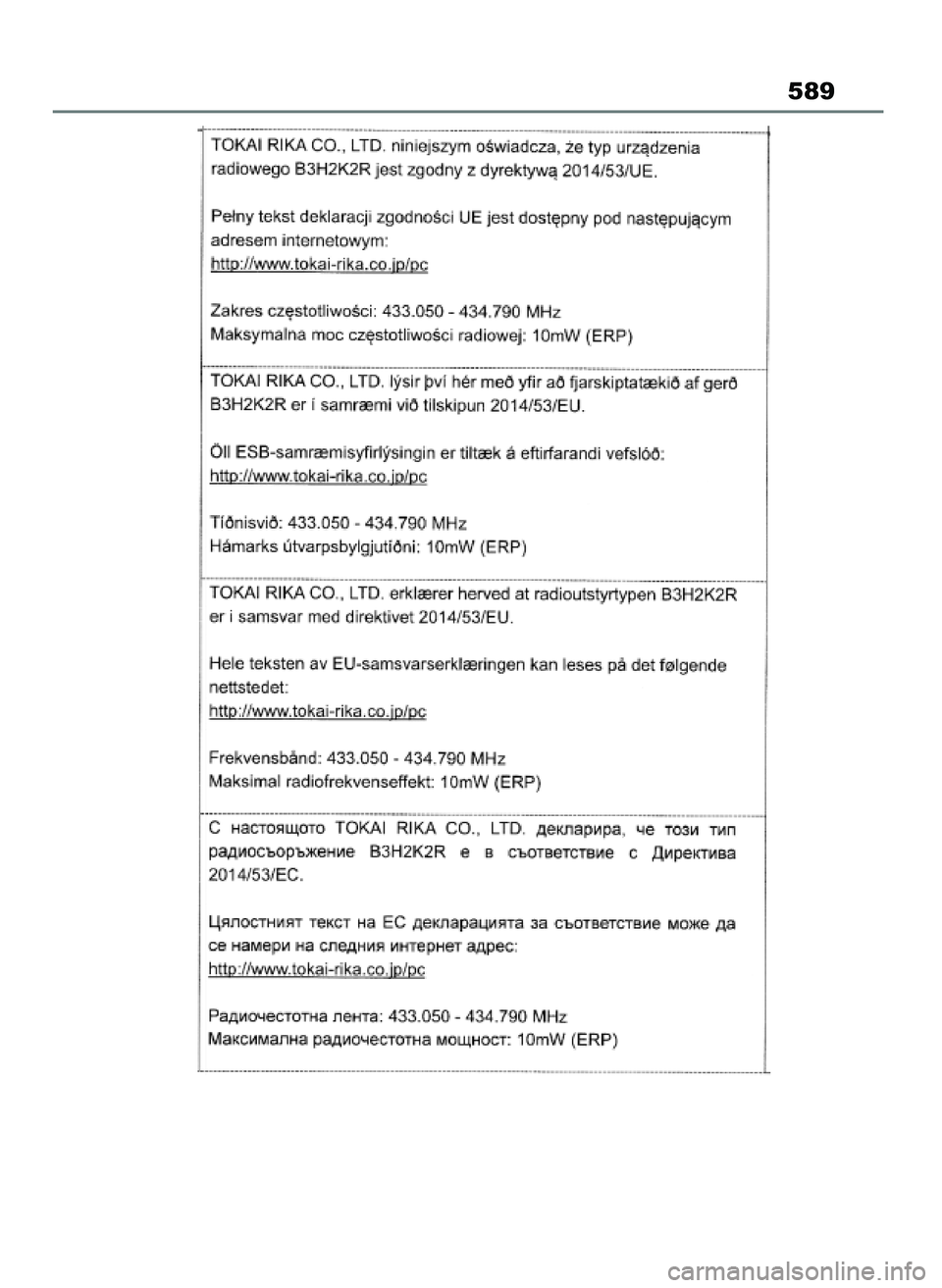 589

TOKAI RIKA CO., LTD. niniejszym oświadcza, że typ urządzenia radiowego B3H2K2R jest zgodny z dyrektywą 2014/53/UE.

Pełny tekst deklaracji zgodności UE jest dostępny pod następującym adresem internetowym:
http://www.tokai-rika.co.jp/pc

Zakres częstotliwości: 433.050 - 434.790 MHz
Maksymalna moc częstotliwości radiowej: 10mW (ERP)

TOKAI RIKA CO., LTD. lýsir því hér með yfir að fjarskiptatækið af gerð B3H2K2R er í samræmi við tilskipun 2014/53/EU.

Öll ESB-samræmisyfirlýsingin er tiltæk á eftirfarandi vefslóð:
http://www.tokai-rika.co.jp/pc

Tíðnisvið: 433.050 - 434.790 MHz
Hámarks útvarpsbylgjutíðni: 10mW (ERP)

TOKAI RIKA CO., LTD. erklærer herved at radioutstyrtypen B3H2K2R er i samsvar med direktivet 2014/53/EU.

Hele teksten av EU-samsvarserklæringen kan leses på det følgende nettstedet:
http://www.tokai-rika.co.jp/pc

Frekvensbånd: 433.050 - 434.790 MHz
Maksimal radiofrekvenseffekt: 10mW (ERP)

С настоящото TOKAI RIKA CO., LTD. декларира, че този тип радиосъоръжение B3H2K2R е в съответствие с Директива 2014/53/ЕС.

Цялостният текст на ЕС декларацията за съответствие може да се намери на следния интернет адрес:
http://www.tokai-rika.co.jp/pc

Радиочестотна лента: 433.050 - 434.790 MHz
Максимална радиочестотна мощност: 10mW (ERP)

carmanualsonline.info